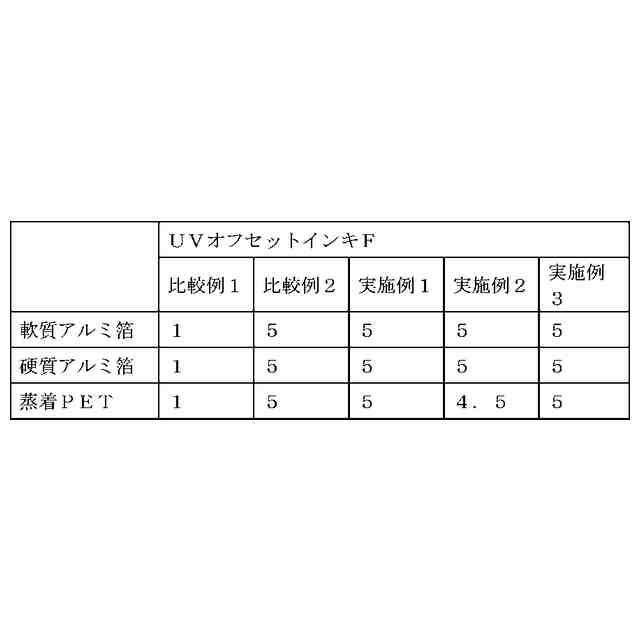 |  | ＵＶオフセットインキＦ |  |  |  |  |
|---|---|---|---|---|---|
|  | 比較例１ | 比較例２ | 実施例１ | 実施例２ | 実施例３ |
| 軟質アルミ箔 | １ | ５ | ５ | ５ | ５ |
| 硬質アルミ箔 | １ | ５ | ５ | ５ | ５ |
| 蒸着ＰＥＴ | １ | ５ | ５ | ４．５ | ５ |